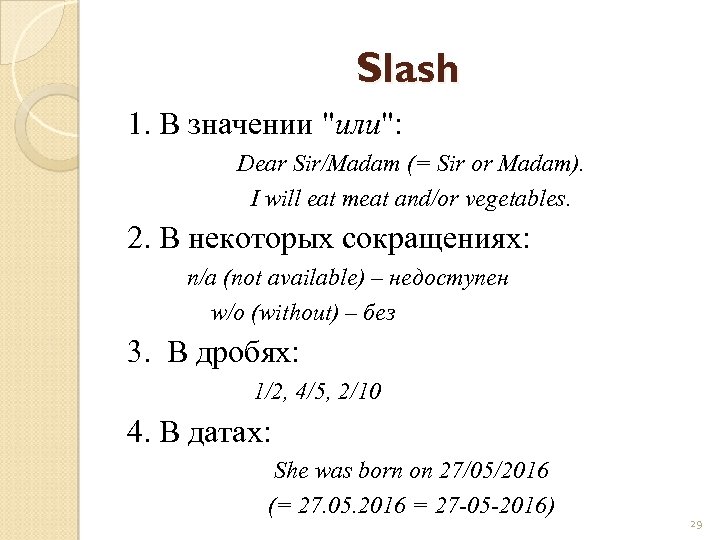 Slash

1. В значении "или":

Dear Sir/Madam (= Sir or Madam).

I will eat meat and/or vegetables.

2. В некоторых сокращениях:

n/a (not available) – недоступен

w/o (without) – без

3. В дробях:

1/2, 4/5, 2/10

4. В датах:

She was born on 27/05/2016

(= 27.05.2016 = 27-05-2016)

29